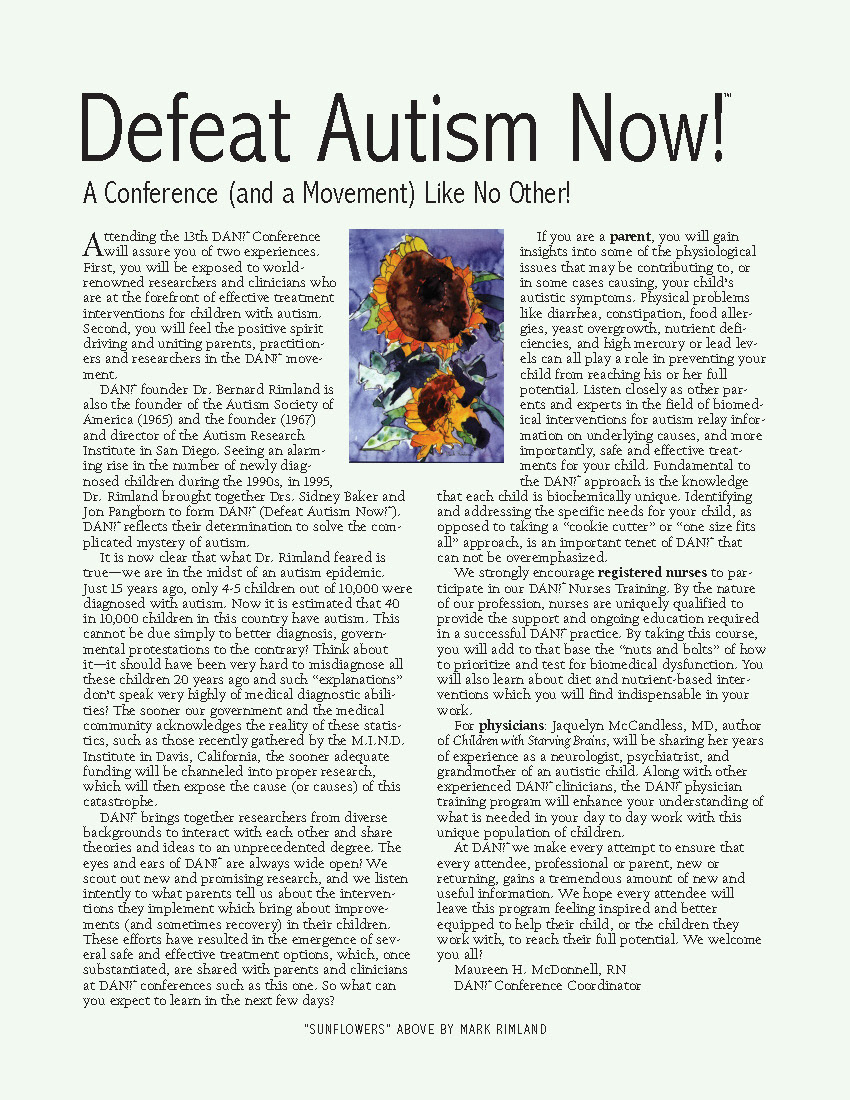 Defeat Autism Now!™

A Conference (and a Movement) Like No Other!

Attending the 13th DAN!™ Conference will assure you of two experiences. First, you will be exposed to world-renowned researchers and clinicians who are at the forefront of effective treatment interventions for children with autism. Second, you will feel the positive spirit driving and uniting parents, practitioners and researchers in the DAN!™ movement.

DAN!™ founder Dr. Bernard Rimland is also the founder of the Autism Society of America (1965) and the founder (1967) and director of the Autism Research Institute in San Diego. Seeing an alarming rise in the number of newly diagnosed children during the 1990s, in 1995, Dr. Rimland brought together Drs. Sidney Baker and Jon Pangborn to form DAN!™ (Defeat Autism Now!™). DAN!™ reflects their determination to solve the complicated mystery of autism.

It is now clear that what Dr. Rimland feared is true—we are in the midst of an autism epidemic. Just 15 years ago, only 4-5 children out of 10,000 were diagnosed with autism. Now it is estimated that 40 in 10,000 children in this country have autism. This cannot be due simply to better diagnosis, governmental protestations to the contrary! Think about it—it should have been very hard to misdiagnose all these children 20 years ago and such "explanations" don't speak very highly of medical diagnostic abilities! The sooner our government and the medical community acknowledges the reality of these statistics, such as those recently gathered by the M.I.N.D. Institute in Davis, California, the sooner adequate funding will be channeled into proper research, which will then expose the cause (or causes) of this catastrophe.

DAN!™ brings together researchers from diverse backgrounds to interact with each other and share theories and ideas to an unprecedented degree. The eyes and ears of DAN!™ are always wide open! We scout out new and promising research, and we listen intently to what parents tell us about the interventions they implement which bring about improvements (and sometimes recovery) in their children. These efforts have resulted in the emergence of several safe and effective treatment options, which, once substantiated, are shared with parents and clinicians at DAN!™ conferences such as this one. So what can you expect to learn in the next few days?

If you are a parent, you will gain insights into some of the physiological issues that may be contributing to, or in some cases causing, your child's autistic symptoms. Physical problems like diarrhea, constipation, food allergies, yeast overgrowth, nutrient deficiencies, and high mercury or lead levels can all play a role in preventing your child from reaching his or her full potential. Listen closely as other parents and experts in the field of biomedical interventions for autism relay information on underlying causes, and more importantly, safe and effective treatments for your child. Fundamental to the DAN!™ approach is the knowledge that each child is biochemically unique. Identifying and addressing the specific needs for your child, as opposed to taking a "cookie cutter" or "one size fits all" approach, is an important tenet of DAN!™ that can not be overemphasized.

We strongly encourage registered nurses to participate in our DAN!™ Nurses Training. By the nature of our profession, nurses are uniquely qualified to provide the support and ongoing education required in a successful DAN!™ practice. By taking this course, you will add to that base the "nuts and bolts" of how to prioritize and test for biomedical dysfunction. You will also learn about diet and nutrient-based interventions which you will find indispensable in your work.

For physicians: Jaquelyn McCandless, MD, author of Children with Starving Brains, will be sharing her years of experience as a neurologist, psychiatrist, and grandmother of an autistic child. Along with other experienced DAN!™ clinicians, the DAN!™ physician training program will enhance your understanding of what is needed in your day to day work with this unique population of children.

At DAN!™ we make every attempt to ensure that every attendee, professional or parent, new or returning, gains a tremendous amount of new and useful information. We hope every attendee will leave this program feeling inspired and better equipped to help their child, or the children they work with, to reach their full potential. We welcome you all!

Maureen H. McDonnell, RN
DAN!™ Conference Coordinator

"SUNFLOWERS" ABOVE BY MARK RIMLAND